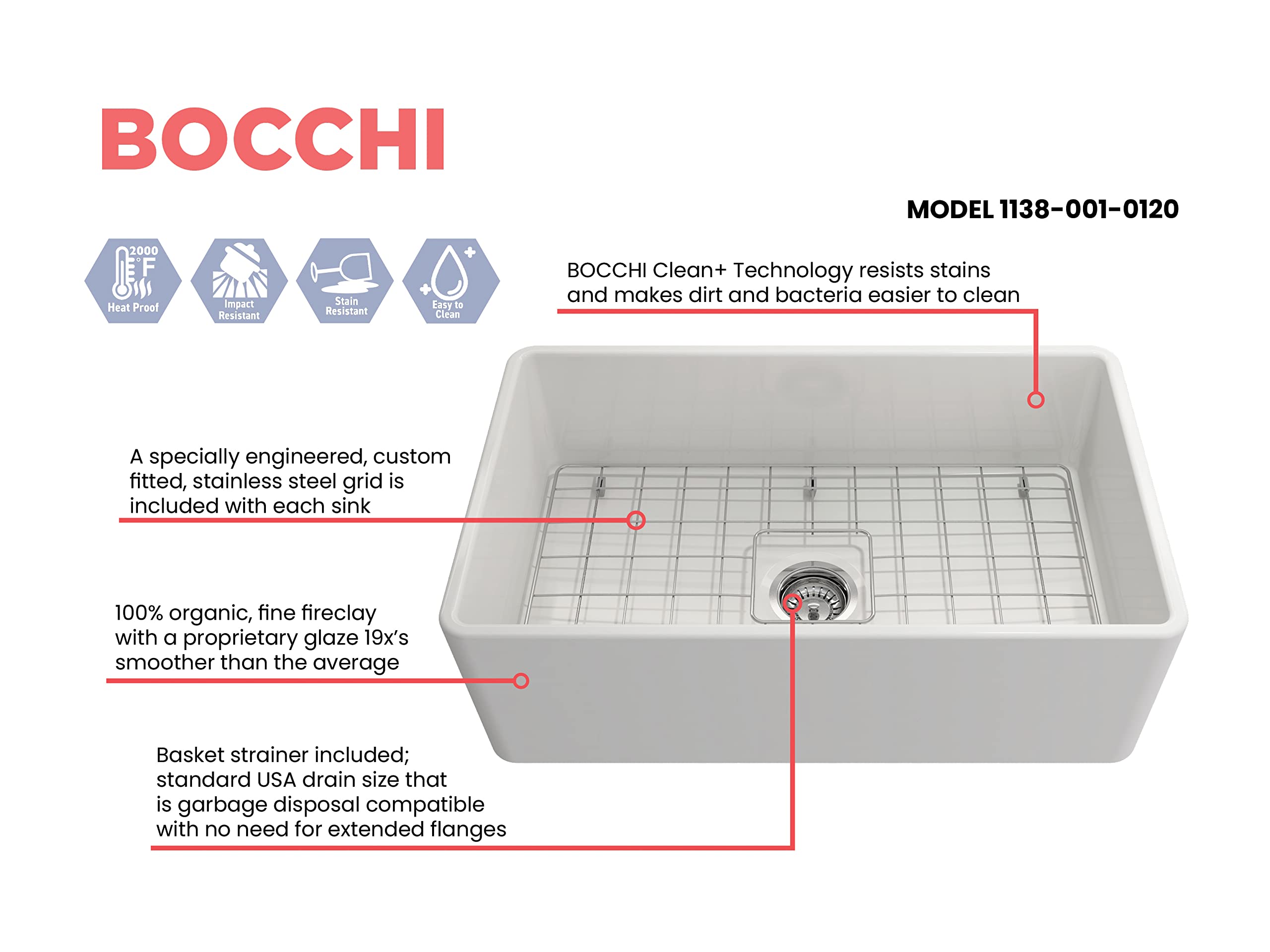 BOCCHI

MODEL 1138-001-0120

2000 °F Heat Proof

Impact Resistant

Stain Resistant

Easy to Clean

BOCCHI Clean+ Technology resists stains and makes dirt and bacteria easier to clean

A specially engineered, custom fitted, stainless steel grid is included with each sink

100% organic, fine fireclay with a proprietary glaze 19x's smoother than the average

Basket strainer included; standard USA drain size that is garbage disposal compatible with no need for extended flanges